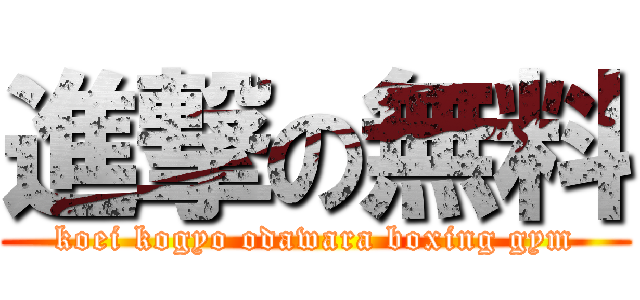 進撃の無料

koei kogyo odawara boxing gym